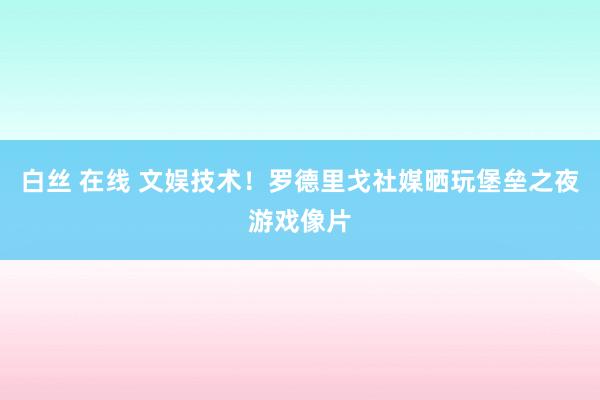 白丝 在线 文娱技术！罗德里戈社媒晒玩堡垒之夜游戏像片